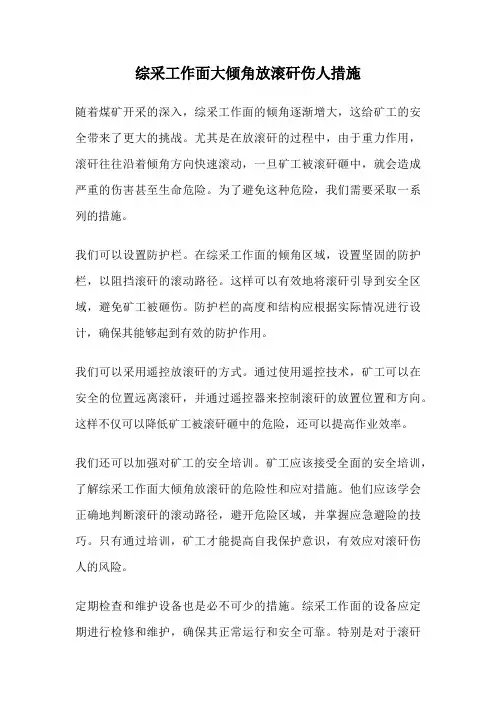 综采工作面大倾角放滚矸伤人措施

随着煤矿开采的深入，综采工作面的倾角逐渐增大，这给矿工的安全带来了更大的挑战。尤其是在放滚矸的过程中，由于重力作用，滚矸往往沿着倾角方向快速滚动，一旦矿工被滚矸砸中，就会造成严重的伤害甚至生命危险。为了避免这种危险，我们需要采取一系列的措施。

我们可以设置防护栏。在综采工作面的倾角区域，设置坚固的防护栏，以阻挡滚矸的滚动路径。这样可以有效地将滚矸引导到安全区域，避免矿工被砸伤。防护栏的高度和结构应根据实际情况进行设计，确保其能够起到有效的防护作用。

我们可以采用遥控放滚矸的方式。通过使用遥控技术，矿工可以在安全的位置远离滚矸，并通过遥控器来控制滚矸的放置位置和方向。这样不仅可以降低矿工被滚矸砸中的危险，还可以提高作业效率。

我们还可以加强对矿工的安全培训。矿工应该接受全面的安全培训，了解综采工作面大倾角放滚矸的危险性和应对措施。他们应该学会正确地判断滚矸的滚动路径，避开危险区域，并掌握应急避险的技巧。只有通过培训，矿工才能提高自我保护意识，有效应对滚矸伤人的风险。

定期检查和维护设备也是必不可少的措施。综采工作面的设备应定期进行检修和维护，确保其正常运行和安全可靠。特别是对于滚矸